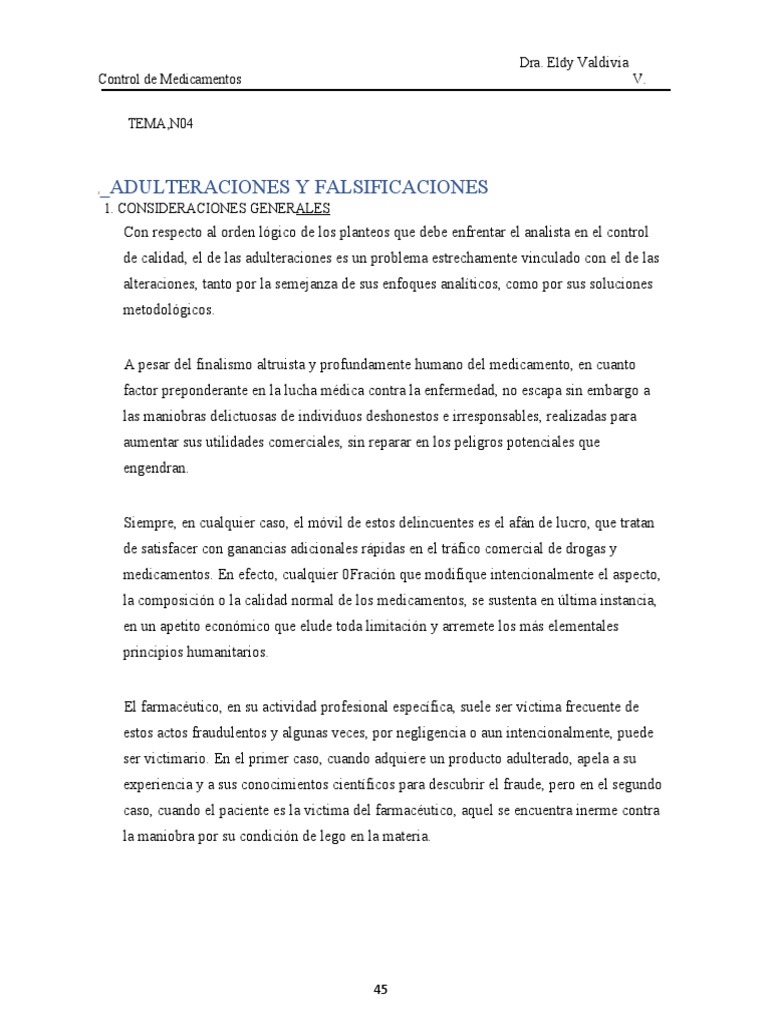 Dra. Eldy Valdivia

Control de Medicamentos V.

TEMA,N04

._ADULTERACIONES Y FALSIFICACIONES

1. CONSIDERACIONES GENERALES

Con respecto al orden lógico de los planteos que debe enfrentar el analista en el control de calidad, el de las adulteraciones es un problema estrechamente vinculado con el de las alteraciones, tanto por la semejanza de sus enfoques analíticos, como por sus soluciones metodológicos.

A pesar del finalismo altruista y profundamente humano del medicamento, en cuanto factor preponderante en la lucha médica contra la enfermedad, no escapa sin embargo a las maniobras delictuosas de individuos deshonestos e irresponsables, realizadas para aumentar sus utilidades comerciales, sin reparar en los peligros potenciales que engendran.

Siempre, en cualquier caso, el móvil de estos delincuentes es el afán de lucro, que tratan de satisfacer con ganancias adicionales rápidas en el tráfico comercial de drogas y medicamentos. En efecto, cualquier 0Fración que modifique intencionalmente el aspecto, la composición o la calidad normal de los medicamentos, se sustenta en última instancia, en un apetito económico que elude toda limitación y arremete los más elementales principios humanitarios.

El farmacéutico, en su actividad profesional específica, suele ser víctima frecuente de estos actos fraudulentos y algunas veces, por negligencia o aun intencionalmente, puede ser victimario. En el primer caso, cuando adquiere un producto adulterado, apela a su experiencia y a sus conocimientos científicos para descubrir el fraude, pero en el segundo caso, cuando el paciente es la víctima del farmacéutico, aquel se encuentra inerme contra la maniobra por su condición de lego en la materia.

45